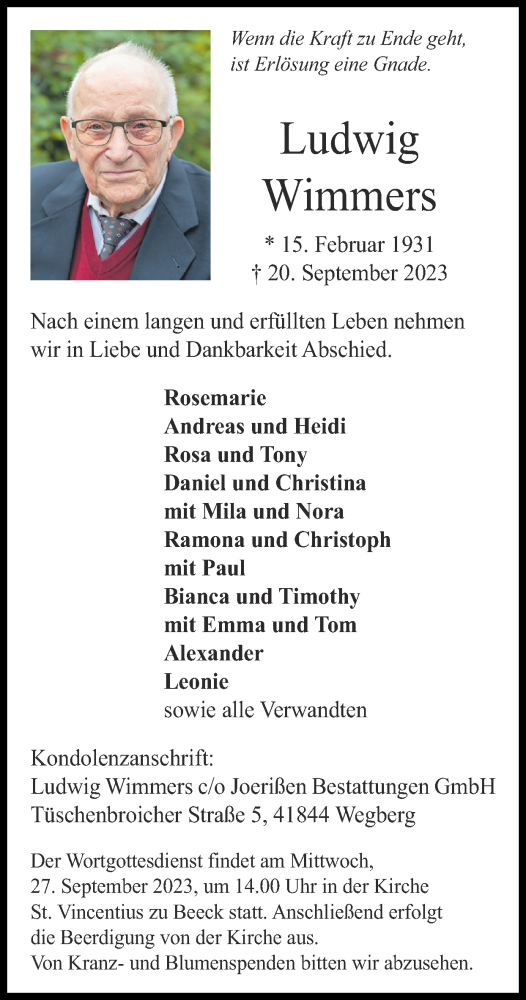 Wenn die Kraft zu Ende geht, ist Erlösung eine Gnade.

Ludwig Wimmers

* 15. Februar 1931
† 20. September 2023

Nach einem langen und erfüllten Leben nehmen wir in Liebe und Dankbarkeit Abschied.

Rosemarie
Andreas und Heidi
Rosa und Tony
Daniel und Christina
mit Mila und Nora
Ramona und Christoph
mit Paul
Bianca und Timothy
mit Emma und Tom
Alexander
Leonie
sowie alle Verwandten

Kondolenzanschrift:
Ludwig Wimmers c/o Joerißen Bestattungen GmbH
Tüschenbroicher Straße 5, 41844 Wegberg

Der Wortgottesdienst findet am Mittwoch, 27. September 2023, um 14.00 Uhr in der Kirche St. Vincentius zu Beeck statt. Anschließend erfolgt die Beerdigung von der Kirche aus.
Von Kranz- und Blumenspenden bitten wir abzusehen.